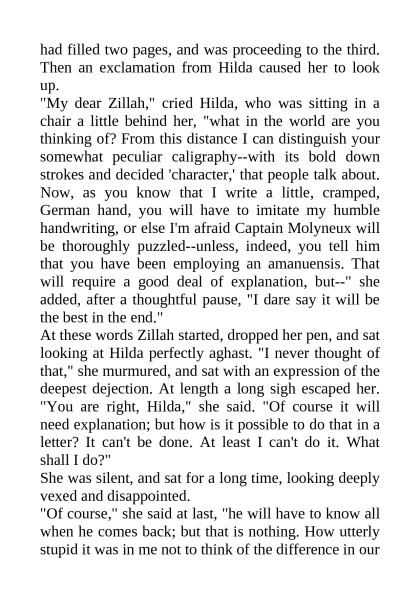 had filled two pages, and was proceeding to the third. Then an exclamation from Hilda caused her to look up.
"My dear Zillah," cried Hilda, who was sitting in a chair a little behind her, "what in the world are you thinking of? From this distance I can distinguish your somewhat peculiar caligraphy--with its bold down strokes and decided 'character,' that people talk about. Now, as you know that I write a little, cramped, German hand, you will have to imitate my humble handwriting, or else I'm afraid Captain Molyneux will be thoroughly puzzled--unless, indeed, you tell him that you have been employing an amanuensis. That will require a good deal of explanation, but--" she added, after a thoughtful pause, "I dare say it will be the best in the end."
At these words Zillah started, dropped her pen, and sat looking at Hilda perfectly aghast. "I never thought of that," she murmured, and sat with an expression of the deepest dejection. At length a long sigh escaped her. "You are right, Hilda," she said. "Of course it will need explanation; but how is it possible to do that in a letter? It can't be done. At least I can't do it. What shall I do?"
She was silent, and sat for a long time, looking deeply vexed and disappointed.
"Of course," she said at last, "he will have to know all when he comes back; but that is nothing. How utterly stupid it was in me not to think of the difference in our